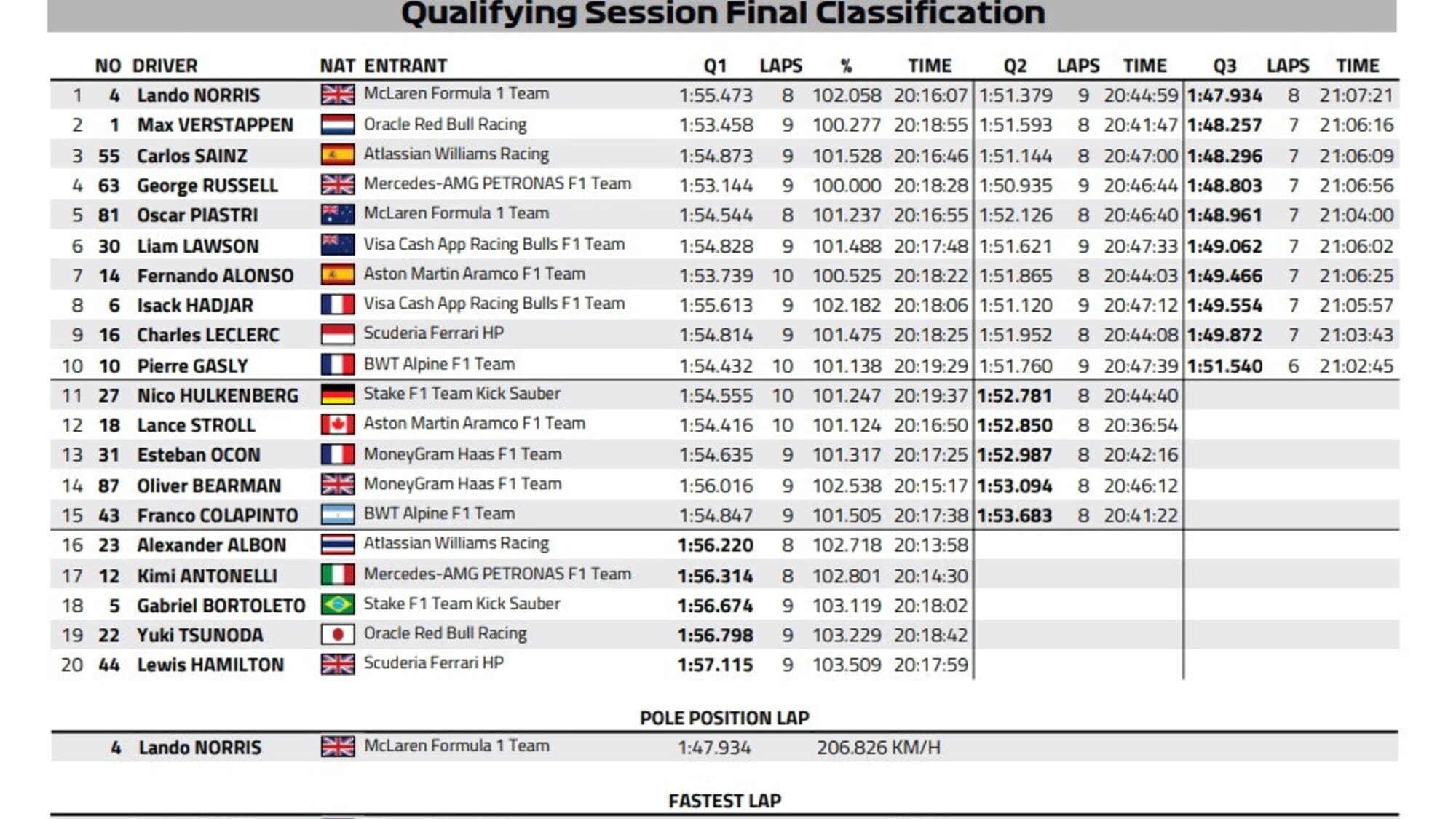 Qualifying Session Final Classification

|  | NO | DRIVER | NAT | ENTRANT | Q1 | LAPS | % | TIME | Q2 | LAPS | TIME | Q3 | LAPS | TIME |
|---|---|---|---|---|---|---|---|---|---|---|---|---|---|---|
| 1 | 4 | Lando NORRIS |  | McLaren Formula 1 Team | 1:55.473 | 8 | 102.058 | 20:16:07 | 1:51.379 | 9 | 20:44:59 | 1:47.934 | 8 | 21:07:21 |
| 2 | 1 | Max VERSTAPPEN |  | Oracle Red Bull Racing | 1:53.458 | 9 | 100.277 | 20:18:55 | 1:51.593 | 8 | 20:41:47 | 1:48.257 | 7 | 21:06:16 |
| 3 | 55 | Carlos SAINZ |  | Atlassian Williams Racing | 1:54.873 | 9 | 101.528 | 20:16:46 | 1:51.144 | 8 | 20:47:00 | 1:48.296 | 7 | 21:06:09 |
| 4 | 63 | George RUSSELL |  | Mercedes-AMG PETRONAS F1 Team | 1:53.144 | 9 | 100.000 | 20:18:28 | 1:50.935 | 9 | 20:46:44 | 1:48.803 | 7 | 21:06:56 |
| 5 | 81 | Oscar PIASTRI |  | McLaren Formula 1 Team | 1:54.544 | 8 | 101.237 | 20:16:55 | 1:52.126 | 8 | 20:46:40 | 1:48.961 | 7 | 21:04:00 |
| 6 | 30 | Liam LAWSON |  | Visa Cash App Racing Bulls F1 Team | 1:54.828 | 9 | 101.488 | 20:17:48 | 1:51.621 | 9 | 20:47:33 | 1:49.062 | 7 | 21:06:02 |
| 7 | 14 | Fernando ALONSO |  | Aston Martin Aramco F1 Team | 1:53.739 | 10 | 100.525 | 20:18:22 | 1:51.865 | 8 | 20:44:03 | 1:49.466 | 7 | 21:06:25 |
| 8 | 6 | Isack HADJAR |  | Visa Cash App Racing Bulls F1 Team | 1:55.613 | 9 | 102.182 | 20:18:06 | 1:51.120 | 9 | 20:47:12 | 1:49.554 | 7 | 21:05:57 |
| 9 | 16 | Charles LECLERC |  | Scuderia Ferrari HP | 1:54.814 | 9 | 101.475 | 20:18:25 | 1:51.952 | 8 | 20:44:08 | 1:49.872 | 7 | 21:03:43 |
| 10 | 10 | Pierre GASLY |  | BWT Alpine F1 Team | 1:54.432 | 10 | 101.138 | 20:19:29 | 1:51.760 | 9 | 20:47:39 | 1:51.540 | 6 | 21:02:45 |
| 11 | 27 | Nico HULKENBERG |  | Stake F1 Team Kick Sauber | 1:54.555 | 10 | 101.247 | 20:19:37 | 1:52.781 | 8 | 20:44:40 |  |  |  |
| 12 | 18 | Lance STROLL |  | Aston Martin Aramco F1 Team | 1:54.416 | 10 | 101.124 | 20:16:50 | 1:52.850 | 8 | 20:36:54 |  |  |  |
| 13 | 31 | Esteban OCON |  | MoneyGram Haas F1 Team | 1:54.635 | 9 | 101.317 | 20:17:25 | 1:52.987 | 8 | 20:42:16 |  |  |  |
| 14 | 87 | Oliver BEARMAN |  | MoneyGram Haas F1 Team | 1:56.016 | 9 | 102.538 | 20:15:17 | 1:53.094 | 8 | 20:46:12 |  |  |  |
| 15 | 43 | Franco COLAPINTO |  | BWT Alpine F1 Team | 1:54.847 | 9 | 101.505 | 20:17:38 | 1:53.683 | 8 | 20:41:22 |  |  |  |
| 16 | 23 | Alexander ALBON |  | Atlassian Williams Racing | 1:56.220 | 8 | 102.718 | 20:13:58 |  |  |  |  |  |  |
| 17 | 12 | Kimi ANTONELLI |  | Mercedes-AMG PETRONAS F1 Team | 1:56.314 | 8 | 102.801 | 20:14:30 |  |  |  |  |  |  |
| 18 | 5 | Gabriel BORTOLETO |  | Stake F1 Team Kick Sauber | 1:56.674 | 9 | 103.119 | 20:18:02 |  |  |  |  |  |  |
| 19 | 22 | Yuki TSUNODA |  | Oracle Red Bull Racing | 1:56.798 | 9 | 103.229 | 20:18:42 |  |  |  |  |  |  |
| 20 | 44 | Lewis HAMILTON |  | Scuderia Ferrari HP | 1:57.115 | 9 | 103.509 | 20:17:59 |  |  |  |  |  |  |

POLE POSITION LAP

4 Lando NORRIS McLaren Formula 1 Team 1:47.934 206.826 KM/H

FASTEST LAP